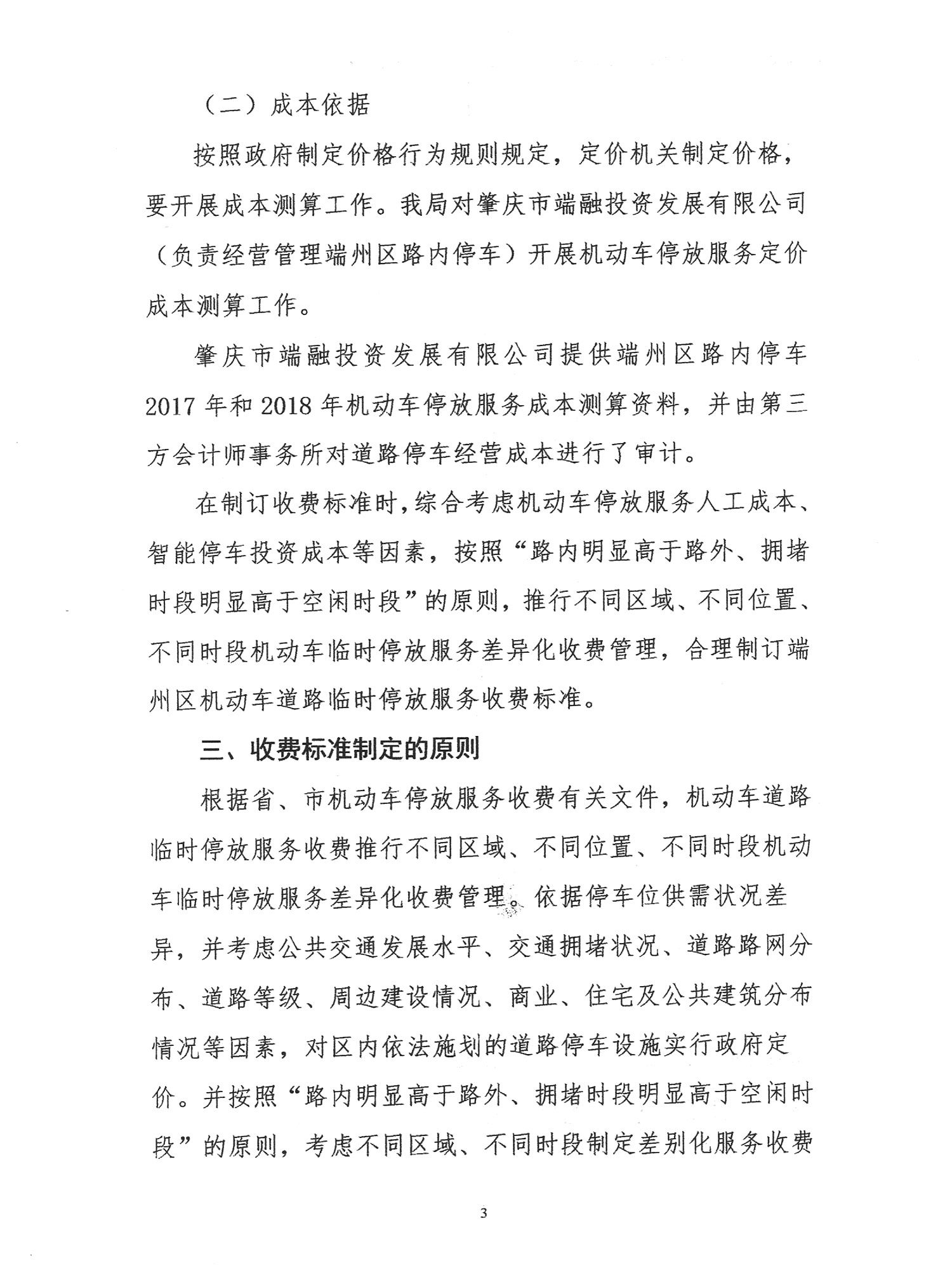 （二）成本依据

按照政府制定价格行为规则规定，定价机关制定价格，要开展成本测算工作。我局对肇庆市端融投资发展有限公司（负责经营管理端州区路内停车）开展机动车停放服务定价成本测算工作。

肇庆市端融投资发展有限公司提供端州区路内停车2017年和2018年机动车停放服务成本测算资料，并由第三方会计师事务所对道路停车经营成本进行了审计。

在制订收费标准时，综合考虑机动车停放服务人工成本、智能停车投资成本等因素，按照“路内明显高于路外、拥堵时段明显高于空闲时段”的原则，推行不同区域、不同位置、不同时段机动车临时停放服务差异化收费管理，合理制订端州区机动车道路临时停放服务收费标准。

三、收费标准制定的原则

根据省、市机动车停放服务收费有关文件，机动车道路临时停放服务收费推行不同区域、不同位置、不同时段机动车临时停放服务差异化收费管理。依据停车位供需状况差异，并考虑公共交通发展水平、交通拥堵状况、道路路网分布、道路等级、周边建设情况、商业、住宅及公共建筑分布情况等因素，对区内依法施划的道路停车设施实行政府定价。并按照“路内明显高于路外、拥堵时段明显高于空闲时段”的原则，考虑不同区域、不同时段制定差别化服务收费

3